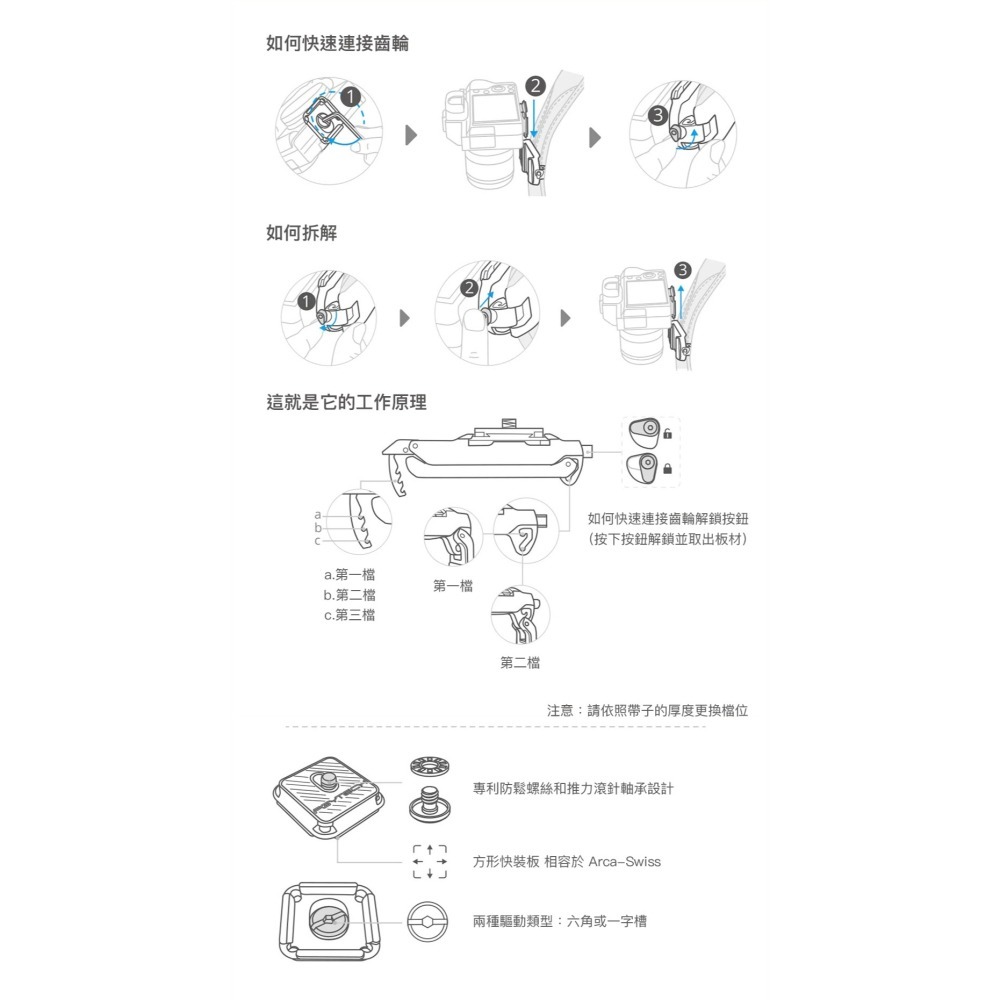 如何快速連接齒輪

1

2

3

如何拆解

1

2

3

這就是它的工作原理

a
b
c

a.第一檔
b.第二檔
c.第三檔

第一檔

第二檔

如何快速連接齒輪解鎖按鈕
（按下按鈕解鎖並取出板材）

注意：請依照帶子的厚度更換檔位

專利防鬆螺絲和推力滾針軸承設計

方形快裝板 相容於 Arca-Swiss

兩種驅動類型：六角或一字槽